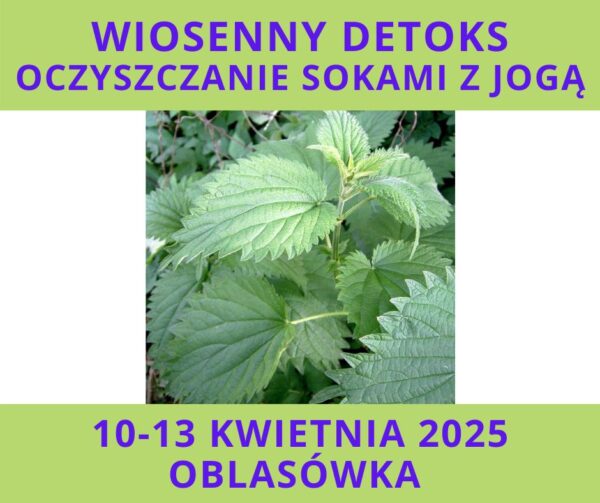 WIOSENNY DETOKS
OCZYSZCZANIE SOKAMI Z JOGĄ

10-13 KWIETNIA 2025
OBLASÓWKA